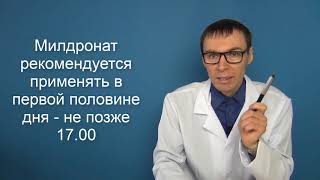 Милдронат рекомендуется применять в первой половине дня - не позже 17.00